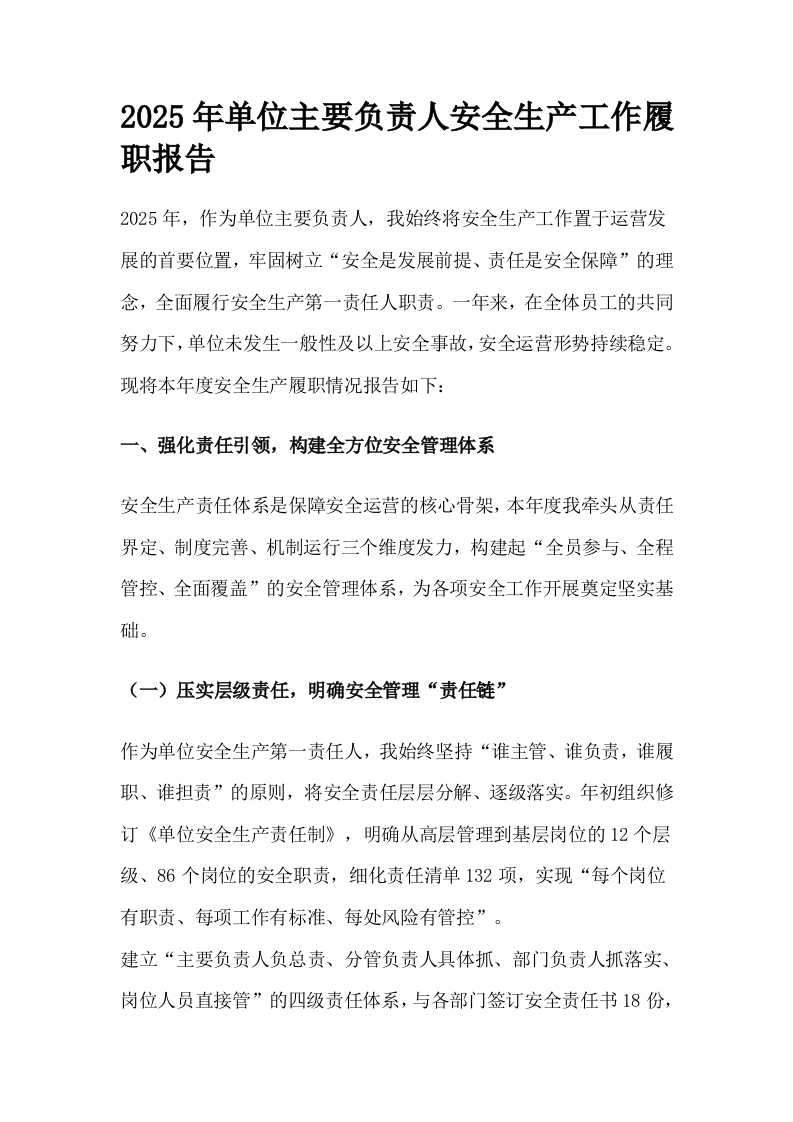 2025年单位主要负责人安全生产工作履职报告

2025年，作为单位主要负责人，我始终将安全生产工作置于运营发展的首要位置，牢固树立“安全是发展前提、责任是安全保障”的理念，全面履行安全生产第一责任人职责。一年来，在全体员工的共同努力下，单位未发生一般性及以上安全事故，安全运营形势持续稳定。现将本年度安全生产履职情况报告如下：

一、强化责任引领，构建全方位安全管理体系

安全生产责任体系是保障安全运营的核心骨架，本年度我牵头从责任界定、制度完善、机制运行三个维度发力，构建起“全员参与、全程管控、全面覆盖”的安全管理体系，为各项安全工作开展奠定坚实基础。

（一）压实层级责任，明确安全管理“责任链”

作为单位安全生产第一责任人，我始终坚持“谁主管、谁负责，谁履职、谁担责”的原则，将安全责任层层分解、逐级落实。年初组织修订《单位安全生产责任制》，明确从高层管理到基层岗位的12个层级、86个岗位的安全职责，细化责任清单132项，实现“每个岗位有职责、每项工作有标准、每处风险有管控”。

建立“主要负责人负总责、分管负责人具体抓、部门负责人抓落实、岗位人员直接管”的四级责任体系，与各部门签订安全责任书18份，